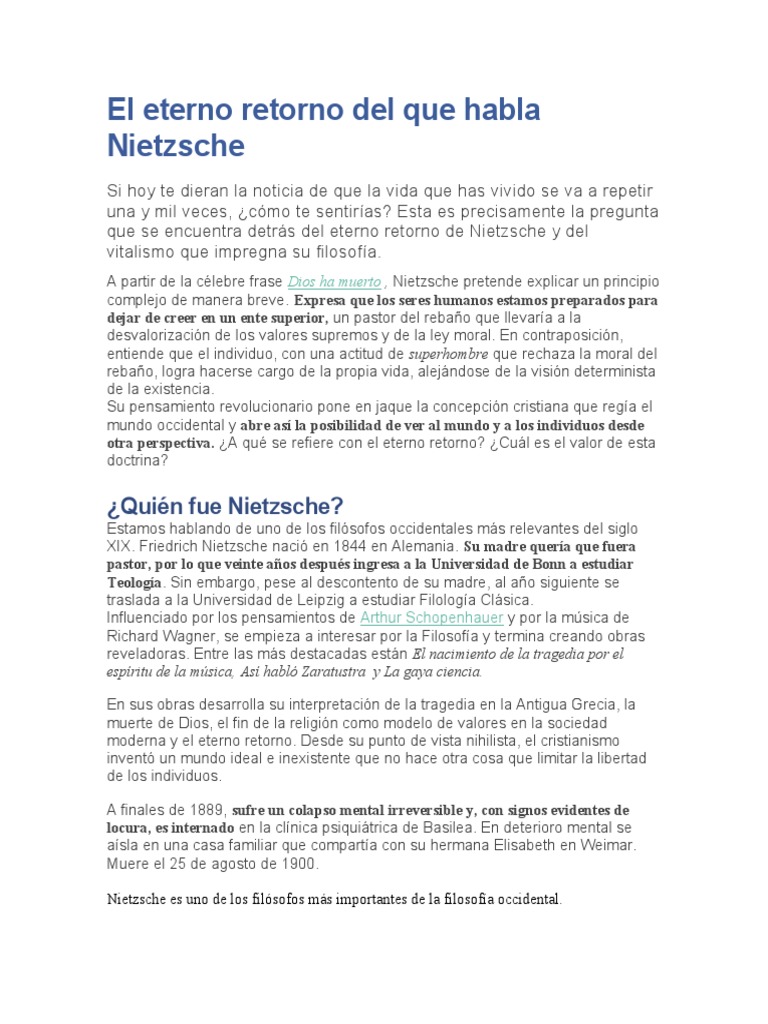 El eterno retorno del que habla Nietzsche

Si hoy te dieran la noticia de que la vida que has vivido se va a repetir una y mil veces, ¿cómo te sentirías? Esta es precisamente la pregunta que se encuentra detrás del eterno retorno de Nietzsche y del vitalismo que impregna su filosofía.

A partir de la célebre frase Dios ha muerto , Nietzsche pretende explicar un principio complejo de manera breve. Expresa que los seres humanos estamos preparados para dejar de creer en un ente superior, un pastor del rebaño que llevaría a la desvalorización de los valores supremos y de la ley moral. En contraposición, entiende que el individuo, con una actitud de superhombre que rechaza la moral del rebaño, logra hacerse cargo de la propia vida, alejándose de la visión determinista de la existencia.
Su pensamiento revolucionario pone en jaque la concepción cristiana que regía el mundo occidental y abre así la posibilidad de ver al mundo y a los individuos desde otra perspectiva. ¿A qué se refiere con el eterno retorno? ¿Cuál es el valor de esta doctrina?

¿Quién fue Nietzsche?
Estamos hablando de uno de los filósofos occidentales más relevantes del siglo XIX. Friedrich Nietzsche nació en 1844 en Alemania. Su madre quería que fuera pastor, por lo que veinte años después ingresa a la Universidad de Bonn a estudiar Teología. Sin embargo, pese al descontento de su madre, al año siguiente se traslada a la Universidad de Leipzig a estudiar Filología Clásica.
Influenciado por los pensamientos de Arthur Schopenhauer y por la música de Richard Wagner, se empieza a interesar por la Filosofía y termina creando obras reveladoras. Entre las más destacadas están El nacimiento de la tragedia por el espíritu de la música, Así habló Zaratustra y La gaya ciencia.

En sus obras desarrolla su interpretación de la tragedia en la Antigua Grecia, la muerte de Dios, el fin de la religión como modelo de valores en la sociedad moderna y el eterno retorno. Desde su punto de vista nihilista, el cristianismo inventó un mundo ideal e inexistente que no hace otra cosa que limitar la libertad de los individuos.

A finales de 1889, sufre un colapso mental irreversible y, con signos evidentes de locura, es internado en la clínica psiquiátrica de Basilea. En deterioro mental se aísla en una casa familiar que compartía con su hermana Elisabeth en Weimar. Muere el 25 de agosto de 1900.

Nietzsche es uno de los filósofos más importantes de la filosofía occidental.